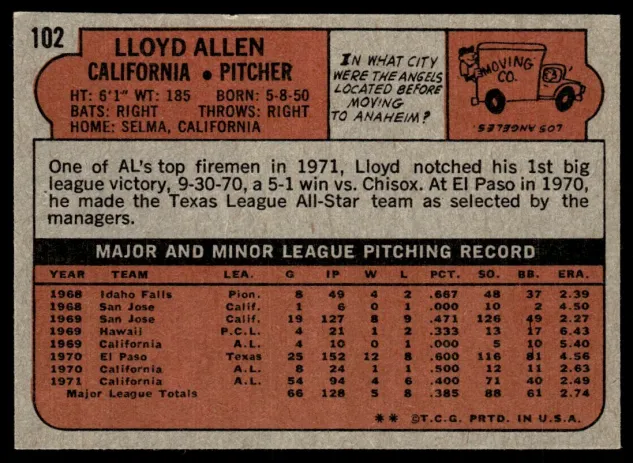 102

LLOYD ALLEN
CALIFORNIA • PITCHER
HT: 6'1" WT: 185 BORN: 5-8-50
BATS: RIGHT THROWS: RIGHT
HOME: SELMA, CALIFORNIA

IN WHAT CITY WERE THE ANGELS LOCATED BEFORE MOVING TO ANAHEIM?

MOVING CO.

LOS ANGELES

One of AL's top firemen in 1971, Lloyd notched his 1st big league victory, 9-30-70, a 5-1 win vs. Chisox. At El Paso in 1970, he made the Texas League All-Star team as selected by the managers.

MAJOR AND MINOR LEAGUE PITCHING RECORD

| YEAR | TEAM | LEA. | G | IP | W | L | PCT. | SO. | BB. | ERA. |
|---|---|---|---|---|---|---|---|---|---|---|
| 1968 | Idaho Falls | Pion. | 8 | 49 | 4 | 2 | .667 | 48 | 37 | 2.39 |
| 1968 | San Jose | Calif. | 1 | 6 | 0 | 1 | .000 | 10 | 2 | 4.50 |
| 1969 | San Jose | Calif. | 19 | 127 | 8 | 9 | .471 | 126 | 49 | 2.27 |
| 1969 | Hawaii | P.C.L. | 4 | 21 | 1 | 2 | .333 | 13 | 17 | 6.43 |
| 1969 | California | A.L. | 4 | 10 | 0 | 1 | .000 | 5 | 10 | 5.40 |
| 1970 | El Paso | Texas | 25 | 152 | 12 | 8 | .600 | 116 | 81 | 4.56 |
| 1970 | California | A.L. | 8 | 24 | 1 | 1 | .500 | 12 | 11 | 2.63 |
| 1971 | California | A.L. | 54 | 94 | 4 | 6 | .400 | 71 | 40 | 2.49 |
| Major League Totals | | | 66 | 128 | 5 | 8 | .385 | 88 | 61 | 2.74 |

** ©T.C.G. PRTD. IN U.S.A.